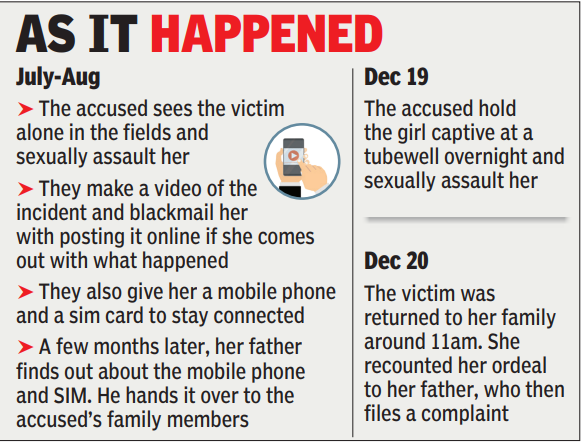 AS IT HAPPENED

July-Aug

➤ The accused sees the victim alone in the fields and sexually assault her

➤ They make a video of the incident and blackmail her with posting it online if she comes out with what happened

➤ They also give her a mobile phone and a sim card to stay connected

➤ A few months later, her father finds out about the mobile phone and SIM. He hands it over to the accused's family members

Dec 19

The accused hold the girl captive at a tubewell overnight and sexually assault her

Dec 20

The victim was returned to her family around 11am. She recounted her ordeal to her father, who then files a complaint